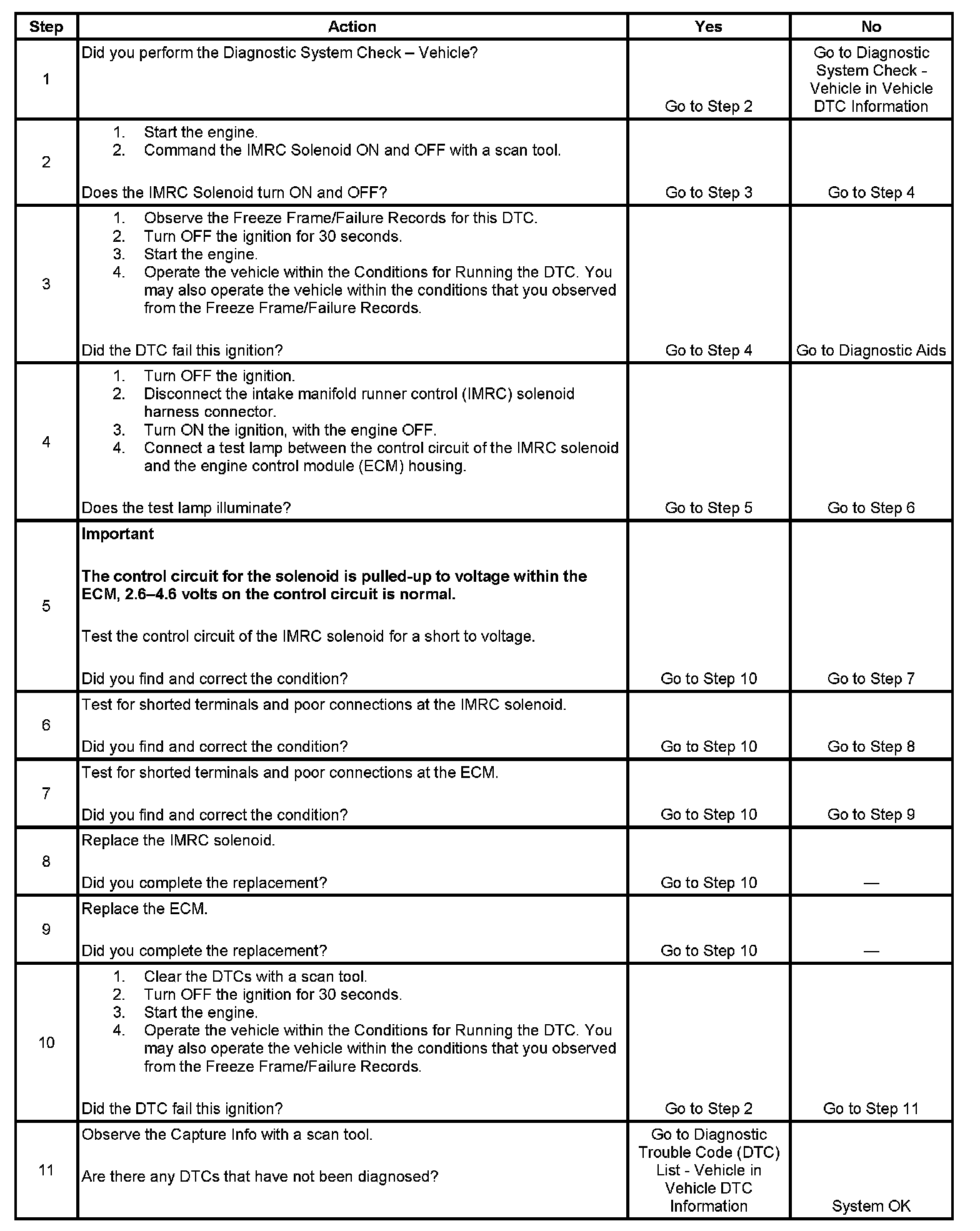 | Step | Action | Yes | No |
|---|---|---|---|
| 1 | Did you perform the Diagnostic System Check – Vehicle? | Go to Step 2 | Go to Diagnostic System Check - Vehicle in Vehicle DTC Information |
| 2 | 1. Start the engine. 2. Command the IMRC Solenoid ON and OFF with a scan tool. Does the IMRC Solenoid turn ON and OFF? | Go to Step 3 | Go to Step 4 |
| 3 | 1. Observe the Freeze Frame/Failure Records for this DTC. 2. Turn OFF the ignition for 30 seconds. 3. Start the engine. 4. Operate the vehicle within the Conditions for Running the DTC. You may also operate the vehicle within the conditions that you observed from the Freeze Frame/Failure Records. Did the DTC fail this ignition? | Go to Step 4 | Go to Diagnostic Aids |
| 4 | 1. Turn OFF the ignition. 2. Disconnect the intake manifold runner control (IMRC) solenoid harness connector. 3. Turn ON the ignition, with the engine OFF. 4. Connect a test lamp between the control circuit of the IMRC solenoid and the engine control module (ECM) housing. Does the test lamp illuminate? | Go to Step 5 | Go to Step 6 |
| 5 | **Important** **The control circuit for the solenoid is pulled-up to voltage within the ECM, 2.6–4.6 volts on the control circuit is normal.** Test the control circuit of the IMRC solenoid for a short to voltage. Did you find and correct the condition? | Go to Step 10 | Go to Step 7 |
| 6 | Test for shorted terminals and poor connections at the IMRC solenoid. Did you find and correct the condition? | Go to Step 10 | Go to Step 8 |
| 7 | Test for shorted terminals and poor connections at the ECM. Did you find and correct the condition? | Go to Step 10 | Go to Step 9 |
| 8 | Replace the IMRC solenoid. Did you complete the replacement? | Go to Step 10 | — |
| 9 | Replace the ECM. Did you complete the replacement? | Go to Step 10 | — |
| 10 | 1. Clear the DTCs with a scan tool. 2. Turn OFF the ignition for 30 seconds. 3. Start the engine. 4. Operate the vehicle within the Conditions for Running the DTC. You may also operate the vehicle within the conditions that you observed from the Freeze Frame/Failure Records. Did the DTC fail this ignition? | Go to Step 2 | Go to Step 11 |
| 11 | Observe the Capture Info with a scan tool. Are there any DTCs that have not been diagnosed? | Go to Diagnostic Trouble Code (DTC) List - Vehicle in Vehicle DTC Information | System OK |